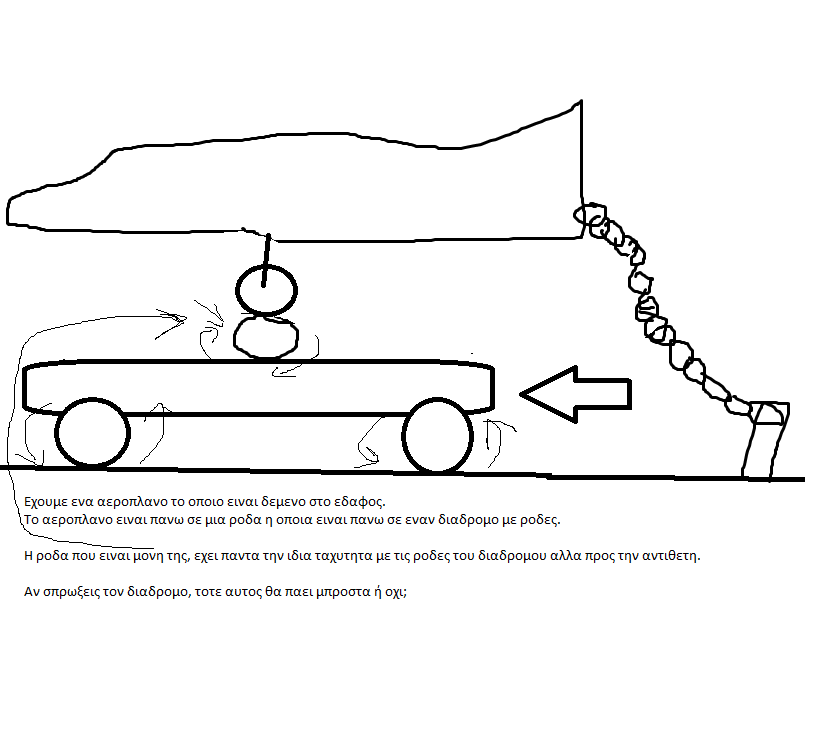 Εχουμε ενα αεροπλανο το οποιο ειναι δεμενο στο εδαφος.
Το αεροπλανο ειναι πανω σε μια ροδα η οποια ειναι πανω σε εναν διαδρομο με ροδες.

Η ροδα που ειναι μονη της, εχει παντα την ιδια ταχυτητα με τις ροδες του διαδρομου αλλα προς την αντιθετη.

Αν σπρωξεις τον διαδρομο, τοτε αυτος θα παει μπροστα ή οχι;